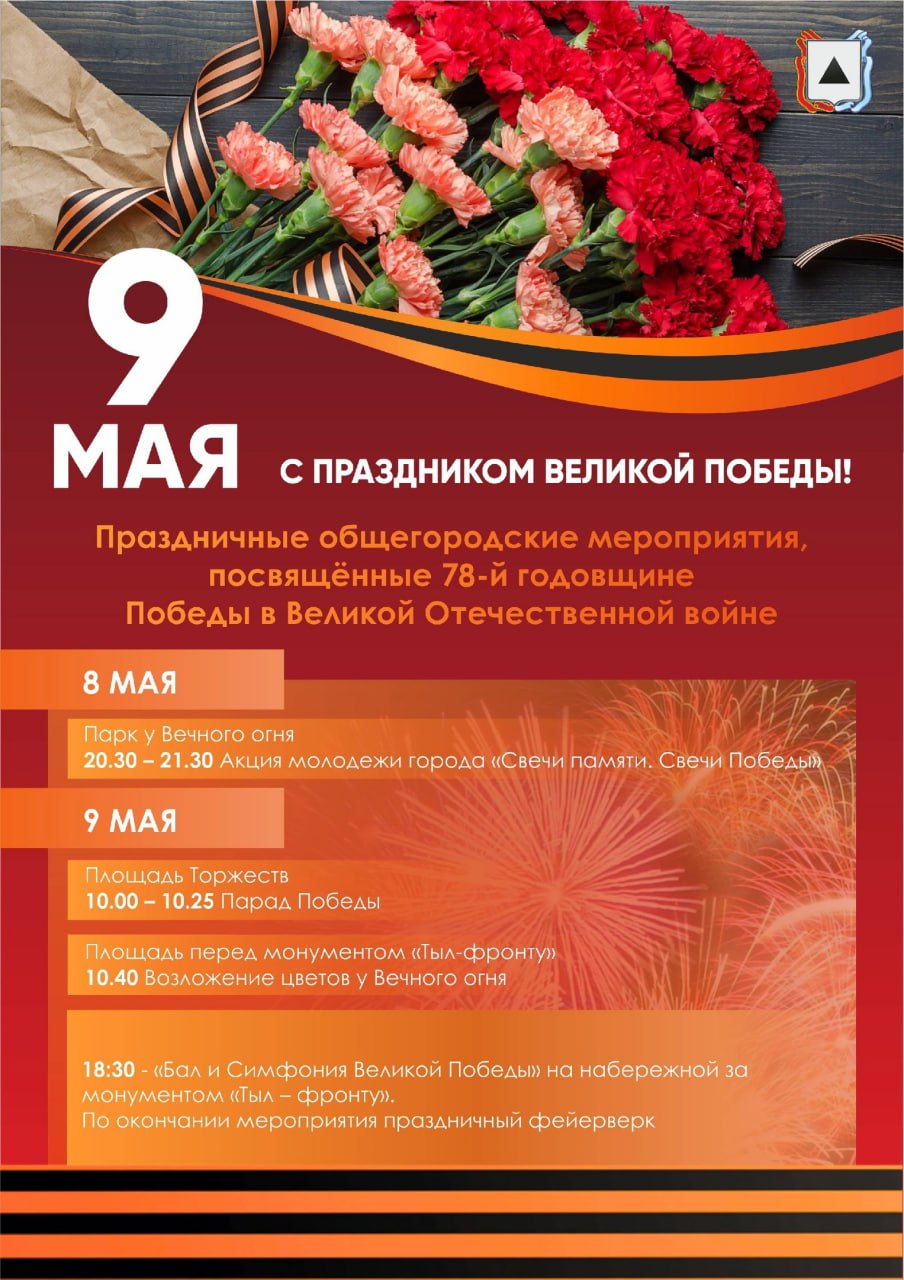 9
МАЯ

С ПРАЗДНИКОМ ВЕЛИКОЙ ПОБЕДЫ!

Праздничные общегородские мероприятия, посвящённые 78-й годовщине Победы в Великой Отечественной войне

8 МАЯ

Парк у Вечного огня
20.30 – 21.30 Акция молодежи города «Свечи памяти. Свечи Победы»

9 МАЯ

Площадь Торжеств
10.00 – 10.25 Парад Победы

Площадь перед монументом «Тыл-фронту»
10.40 Возложение цветов у Вечного огня

18:30 - «Бал и Симфония Великой Победы» на набережной за монументом «Тыл – фронту».
По окончании мероприятия праздничный фейерверк